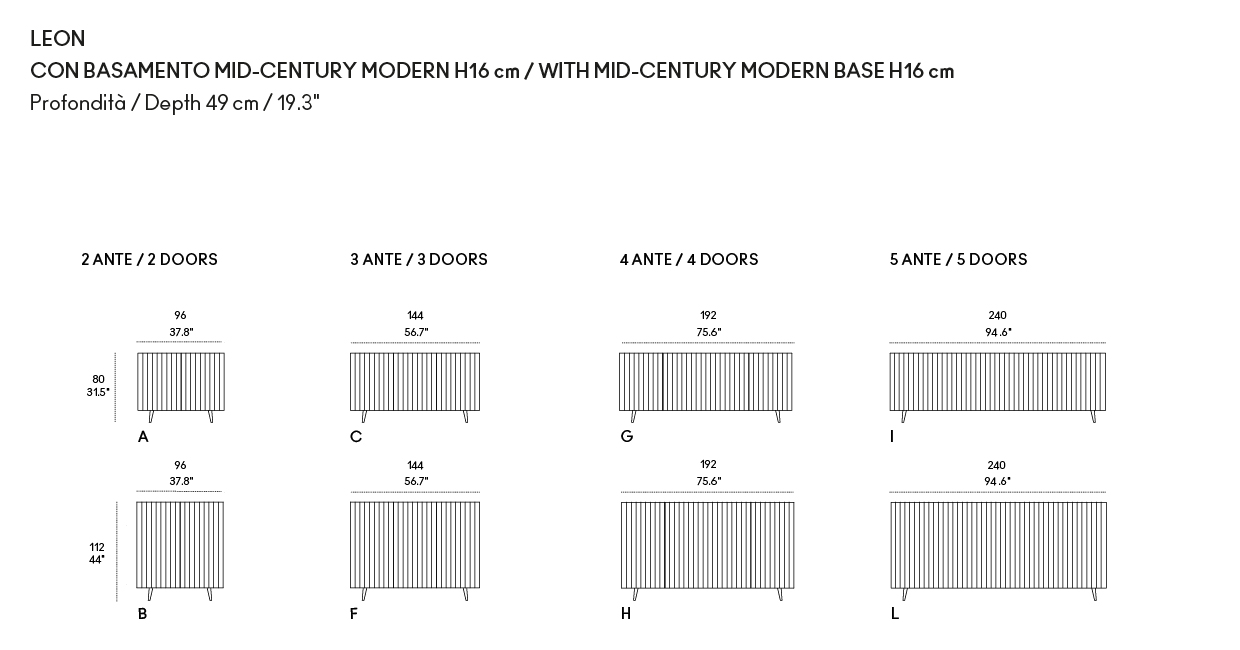 LEON
CON BASAMENTO MID-CENTURY MODERN H16 cm / WITH MID-CENTURY MODERN BASE H16 cm
Profondità / Depth 49 cm / 19.3"

2 ANTE / 2 DOORS

96
37.8"

80
31.5"

A

96
37.8"

112
44"

B

3 ANTE / 3 DOORS

144
56.7"

C

144
56.7"

F

4 ANTE / 4 DOORS

192
75.6"

G

192
75.6"

H

5 ANTE / 5 DOORS

240
94.6"

I

240
94.6"

L